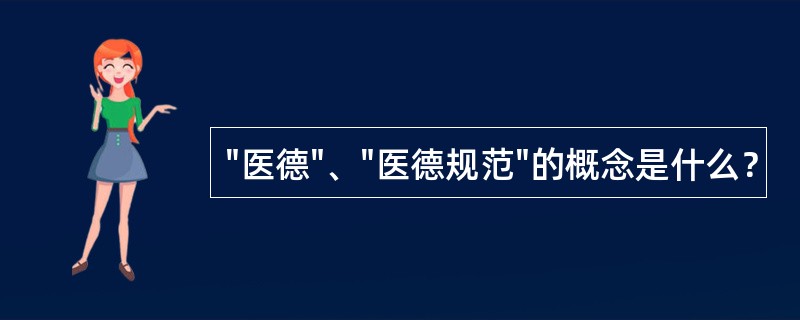 "医德"、"医德规范"的概念是什么？